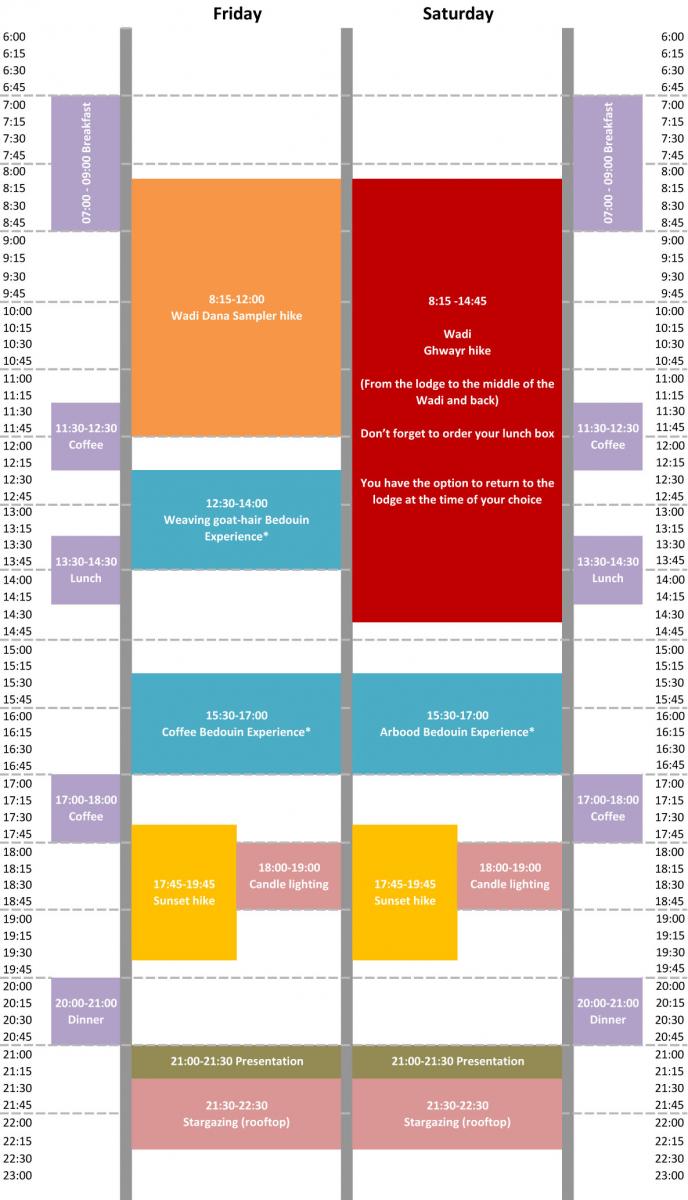 Friday

Saturday

6:00
6:15
6:30
6:45
7:00
7:15
7:30
7:45
8:00
8:15
8:30
8:45
9:00
9:15
9:30
9:45
10:00
10:15
10:30
10:45
11:00
11:15
11:30
11:45
12:00
12:15
12:30
12:45
13:00
13:15
13:30
13:45
14:00
14:15
14:30
14:45
15:00
15:15
15:30
15:45
16:00
16:15
16:30
16:45
17:00
17:15
17:30
17:45
18:00
18:15
18:30
18:45
19:00
19:15
19:30
19:45
20:00
20:15
20:30
20:45
21:00
21:15
21:30
21:45
22:00
22:15
22:30
23:00

07:00 - 09:00 Breakfast

11:30-12:30
Coffee

13:30-14:30
Lunch

17:00-18:00
Coffee

20:00-21:00
Dinner

8:15-12:00
Wadi Dana Sampler hike

12:30-14:00
Weaving goat-hair Bedouin Experience*

15:30-17:00
Coffee Bedouin Experience*

17:45-19:45
Sunset hike

18:00-19:00
Candle lighting

21:00-21:30 Presentation

21:30-22:30
Stargazing (rooftop)

8:15 -14:45

Wadi
Ghwayr hike

(From the lodge to the middle of the Wadi and back)

Don't forget to order your lunch box

You have the option to return to the lodge at the time of your choice

15:30-17:00
Arbood Bedouin Experience*

17:45-19:45
Sunset hike

18:00-19:00
Candle lighting

21:00-21:30 Presentation

21:30-22:30
Stargazing (rooftop)

07:00 - 09:00 Breakfast

11:30-12:30
Coffee

13:30-14:30
Lunch

17:00-18:00
Coffee

20:00-21:00
Dinner

6:00
6:15
6:30
6:45
7:00
7:15
7:30
7:45
8:00
8:15
8:30
8:45
9:00
9:15
9:30
9:45
10:00
10:15
10:30
10:45
11:00
11:15
11:30
11:45
12:00
12:15
12:30
12:45
13:00
13:15
13:30
13:45
14:00
14:15
14:30
14:45
15:00
15:15
15:30
15:45
16:00
16:15
16:30
16:45
17:00
17:15
17:30
17:45
18:00
18:15
18:30
18:45
19:00
19:15
19:30
19:45
20:00
20:15
20:30
20:45
21:00
21:15
21:30
21:45
22:00
22:15
22:30
23:00